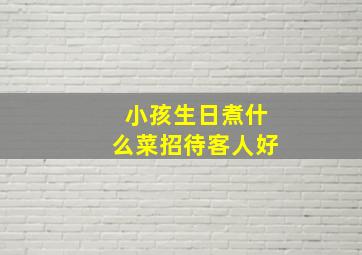 小孩生日煮什么菜招待客人好